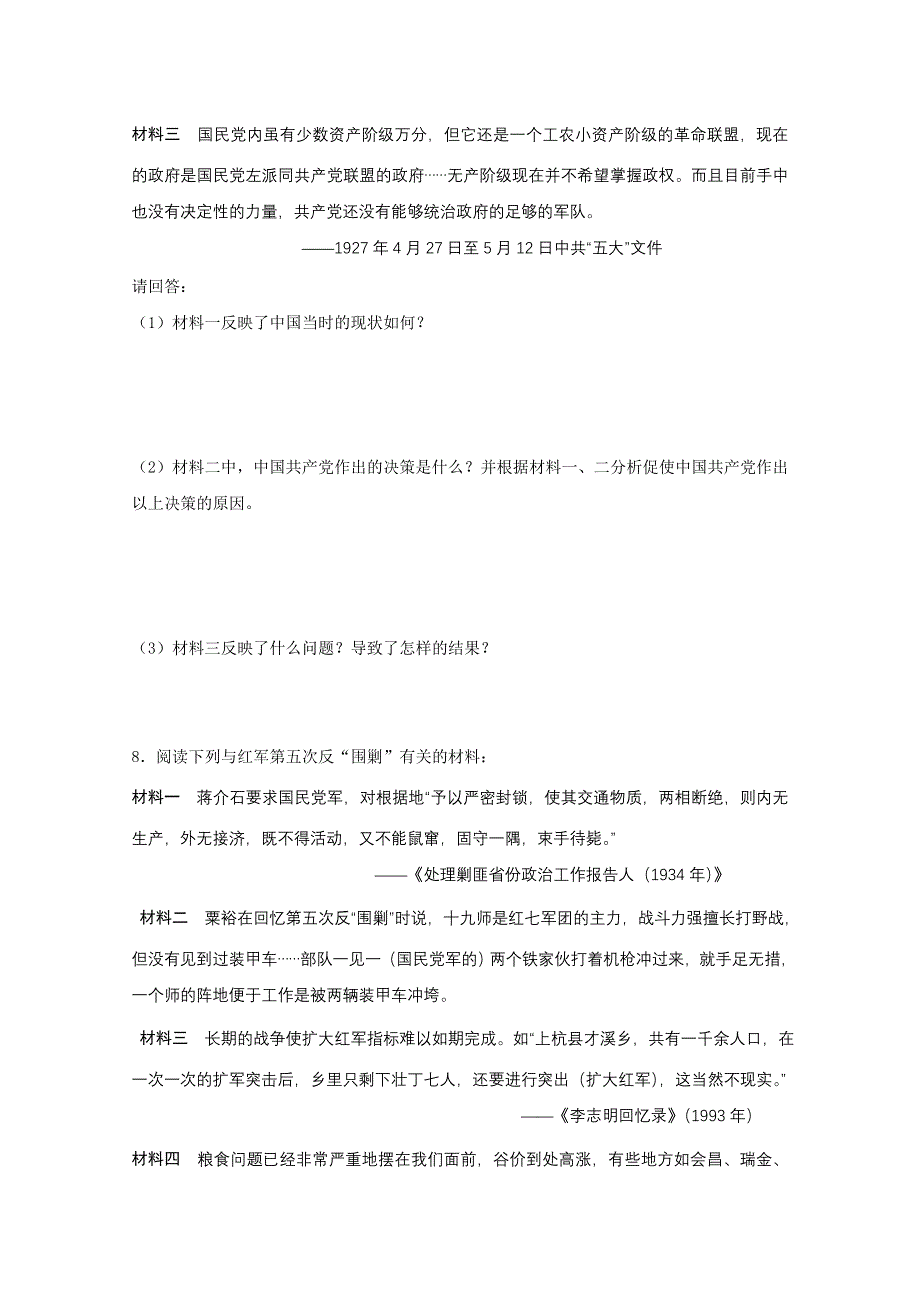 材料三　国民党内虽有少数资产阶级万分，但它还是一个工农小资产阶级的革命联盟，现在的政府是国民党左派同共产党联盟的政府……无产阶级现在并不希望掌握政权。而且目前手中也没有决定性的力量，共产党还没有能够统治政府的足够的军队。

——1927 年 4 月 27 日至 5 月 12 日中共“五大”文件

请回答：

（1）材料一反映了中国当时的现状如何？

（2）材料二中，中国共产党作出的决策是什么？并根据材料一、二分析促使中国共产党作出以上决策的原因。

（3）材料三反映了什么问题？导致了怎样的结果？

8．阅读下列与红军第五次反“围剿”有关的材料：

材料一　蒋介石要求国民党军，对根据地“予以严密封锁，使其交通物质，两相断绝，则内无生产，外无接济，既不得活动，又不能鼠窜，固守一隅，束手待毙。”

——《处理剿匪省份政治工作报告人（1934 年）》

材料二　粟裕在回忆第五次反“围剿”时说，十九师是红七军团的主力，战斗力强擅长打野战，但没有见到过装甲车……部队一见一（国民党军的）两个铁家伙打着机枪冲过来，就手足无措，一个师的阵地便于工作是被两辆装甲车冲垮。

材料三　长期的战争使扩大红军指标难以如期完成。如“上杭县才溪乡，共有一千余人口，在一次一次的扩军突击后，乡里只剩下壮丁七人，还要进行突出（扩大红军），这当然不现实。”

——《李志明回忆录》(1993 年)

材料四　粮食问题已经非常严重地摆在我们面前，谷价到处高涨，有些地方如会昌、瑞金、